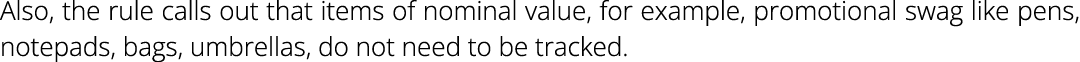 Also, the rule calls out that items of nominal value, for example, promotional swag like pens, notepads, bags, umbrellas, do not need to be tracked.